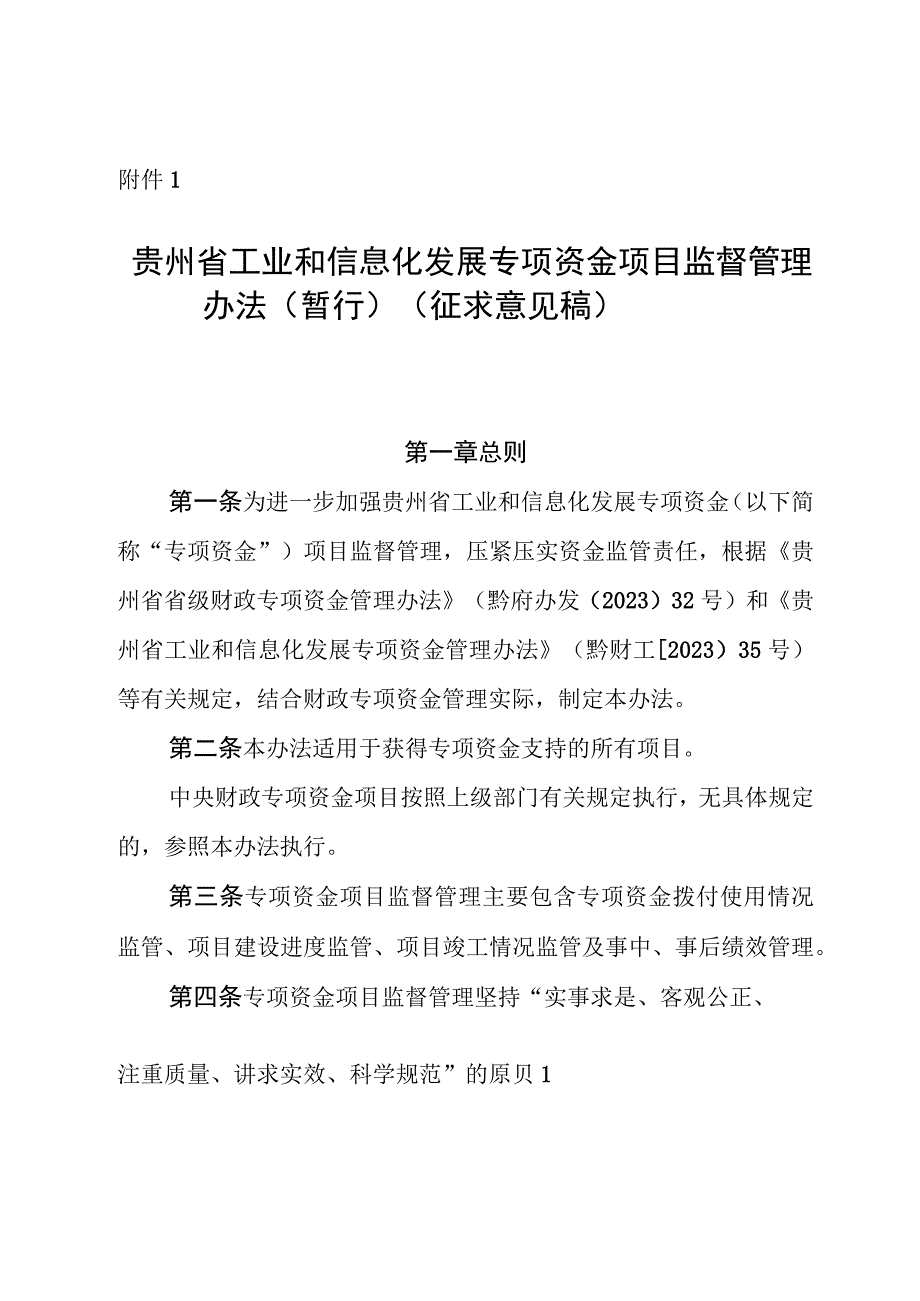 附件1

贵州省工业和信息化发展专项资金项目监督管理办法（暂行）（征求意见稿）

第一章总则

第一条为进一步加强贵州省工业和信息化发展专项资金（以下简称“专项资金”）项目监督管理，压紧压实资金监管责任，根据《贵州省省级财政专项资金管理办法》（黔府办发（2023）32号）和《贵州省工业和信息化发展专项资金管理办法》（黔财工[2023）35号）等有关规定，结合财政专项资金管理实际，制定本办法。

第二条本办法适用于获得专项资金支持的所有项目。

中央财政专项资金项目按照上级部门有关规定执行，无具体规定的，参照本办法执行。

第三条专项资金项目监督管理主要包含专项资金拨付使用情况监管、项目建设进度监管、项目竣工情况监管及事中、事后绩效管理。

第四条专项资金项目监督管理坚持“实事求是、客观公正、

注重质量、讲求实效、科学规范”的原贝1